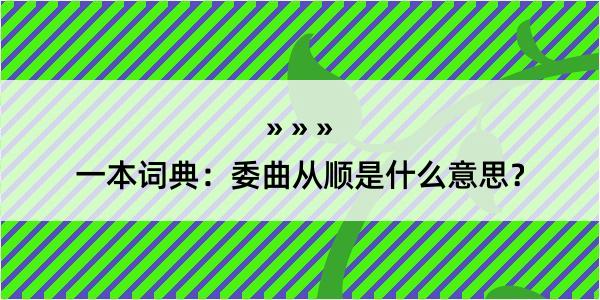 » » »

一本词典：委曲从顺是什么意思？